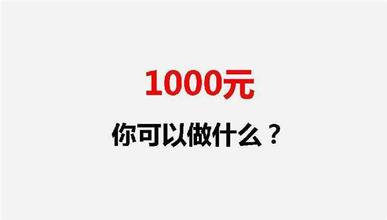 1000元

你可以做什么？